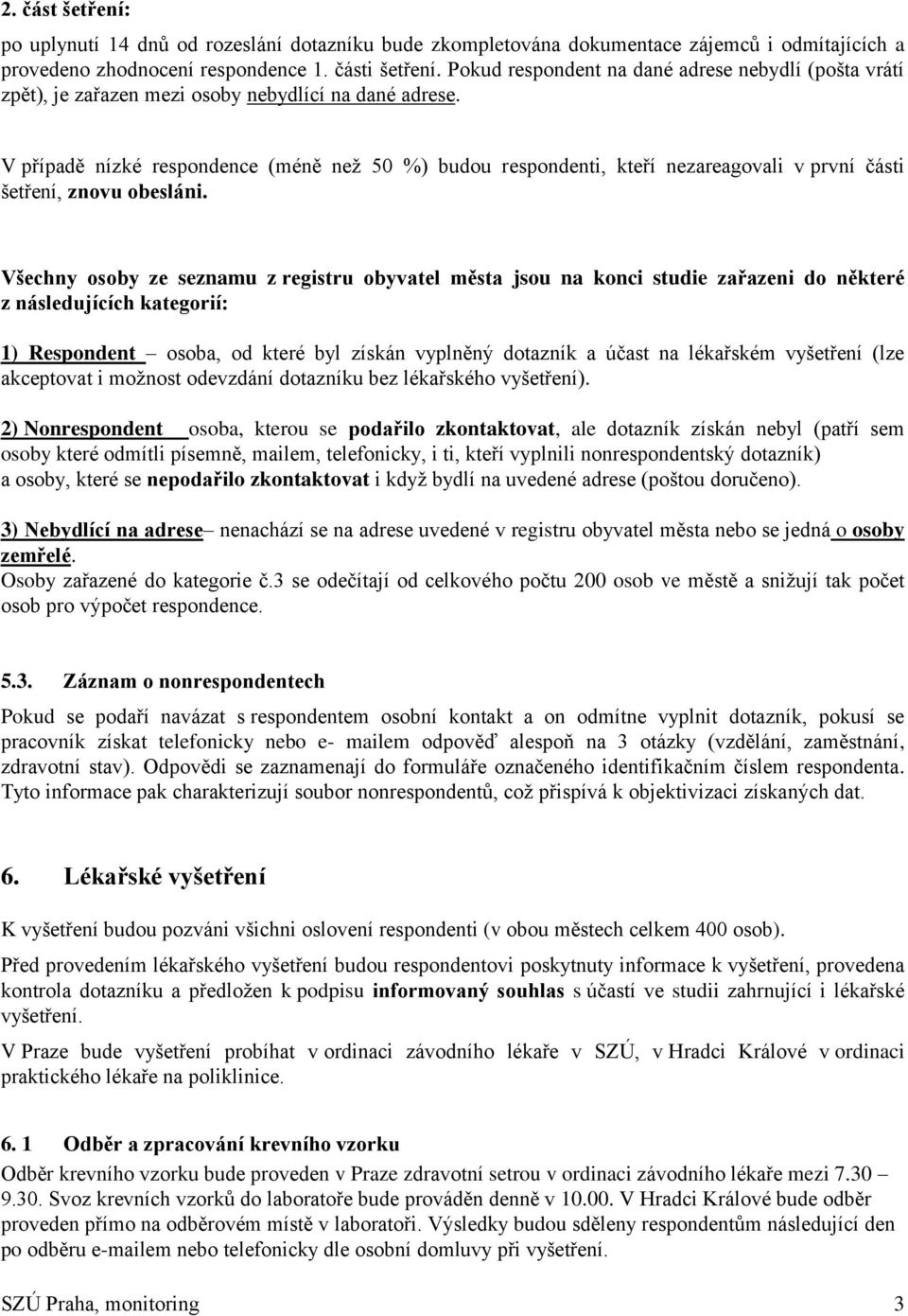 2. část šetření:

po uplynutí 14 dnů od rozeslání dotazníku bude zkompletována dokumentace zájemců i odmítajících a provedeno zhodnocení respondence 1. části šetření. Pokud respondent na dané adrese nebydlí (pošta vrátí zpět), je zařazen mezi osoby nebydlící na dané adrese.

V případě nízké respondence (méně než 50 %) budou respondenti, kteří nezareagovali v první části šetření, znovu obesláni.

Všechny osoby ze seznamu z registru obyvatel města jsou na konci studie zařazeni do některé z následujících kategorií:

1) Respondent – osoba, od které byl získán vyplněný dotazník a účast na lékařském vyšetření (lze akceptovat i možnost odevzdání dotazníku bez lékařského vyšetření).

2) Nonrespondent osoba, kterou se podařilo zkontaktovat, ale dotazník získán nebyl (patří sem osoby které odmítli písemně, mailem, telefonicky, i ti, kteří vyplnili nonrespondentský dotazník) a osoby, které se nepodařilo zkontaktovat i když bydlí na uvedené adrese (poštou doručeno).

3) Nebydlící na adrese– nenachází se na adrese uvedené v registru obyvatel města nebo se jedná o osoby zemřelé.
Osoby zařazené do kategorie č.3 se odečítají od celkového počtu 200 osob ve městě a snižují tak počet osob pro výpočet respondence.

5.3. Záznam o nonrespondentech

Pokud se podaří navázat s respondentem osobní kontakt a on odmítne vyplnit dotazník, pokusí se pracovník získat telefonicky nebo e- mailem odpověď alespoň na 3 otázky (vzdělání, zaměstnání, zdravotní stav). Odpovědi se zaznamenají do formuláře označeného identifikačním číslem respondenta. Tyto informace pak charakterizují soubor nonrespondentů, což přispívá k objektivizaci získaných dat.

6. Lékařské vyšetření

K vyšetření budou pozváni všichni oslovení respondenti (v obou městech celkem 400 osob).

Před provedením lékařského vyšetření budou respondentovi poskytnuty informace k vyšetření, provedena kontrola dotazníku a předložen k podpisu informovaný souhlas s účastí ve studii zahrnující i lékařské vyšetření.

V Praze bude vyšetření probíhat v ordinaci závodního lékaře v SZÚ, v Hradci Králové v ordinaci praktického lékaře na poliklinice.

6. 1 Odběr a zpracování krevního vzorku
Odběr krevního vzorku bude proveden v Praze zdravotní setrou v ordinaci závodního lékaře mezi 7.30 – 9.30. Svoz krevních vzorků do laboratoře bude prováděn denně v 10.00. V Hradci Králové bude odběr proveden přímo na odběrovém místě v laboratoři. Výsledky budou sděleny respondentům následující den po odběru e-mailem nebo telefonicky dle osobní domluvy při vyšetření.

SZÚ Praha, monitoring 3